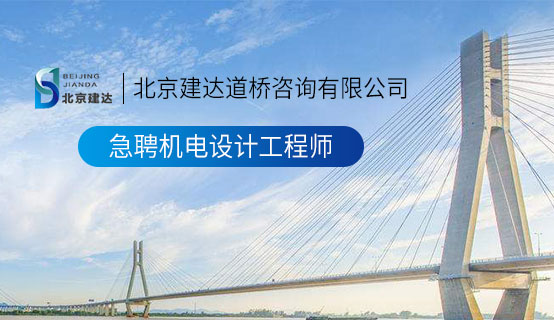 BEIJING JIANDA 北京建达

北京建达道桥咨询有限公司

急聘机电设计工程师